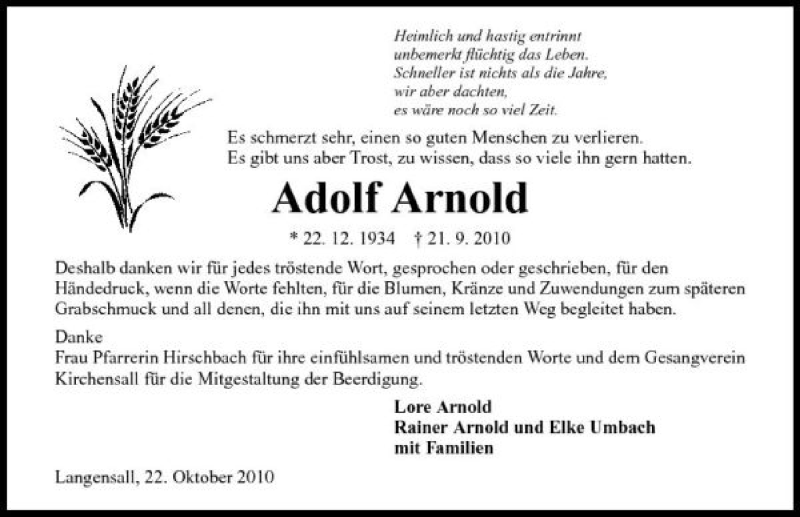 Heimlich und hastig entrinnt
unbemerkt flüchtig das Leben.
Schneller ist nichts als die Jahre,
wir aber dachten,
es wäre noch so viel Zeit.

Es schmerzt sehr, einen so guten Menschen zu verlieren.
Es gibt uns aber Trost, zu wissen, dass so viele ihn gern hatten.

Adolf Arnold

* 22. 12. 1934 † 21. 9. 2010

Deshalb danken wir für jedes tröstende Wort, gesprochen oder geschrieben, für den Händedruck, wenn die Worte fehlten, für die Blumen, Kränze und Zuwendungen zum späteren Grabschmuck und all denen, die ihn mit uns auf seinem letzten Weg begleitet haben.

Danke
Frau Pfarrerin Hirschbach für ihre einfühlsamen und tröstenden Worte und dem Gesangverein Kirchensall für die Mitgestaltung der Beerdigung.

Lore Arnold
Rainer Arnold und Elke Umbach
mit Familien

Langensall, 22. Oktober 2010